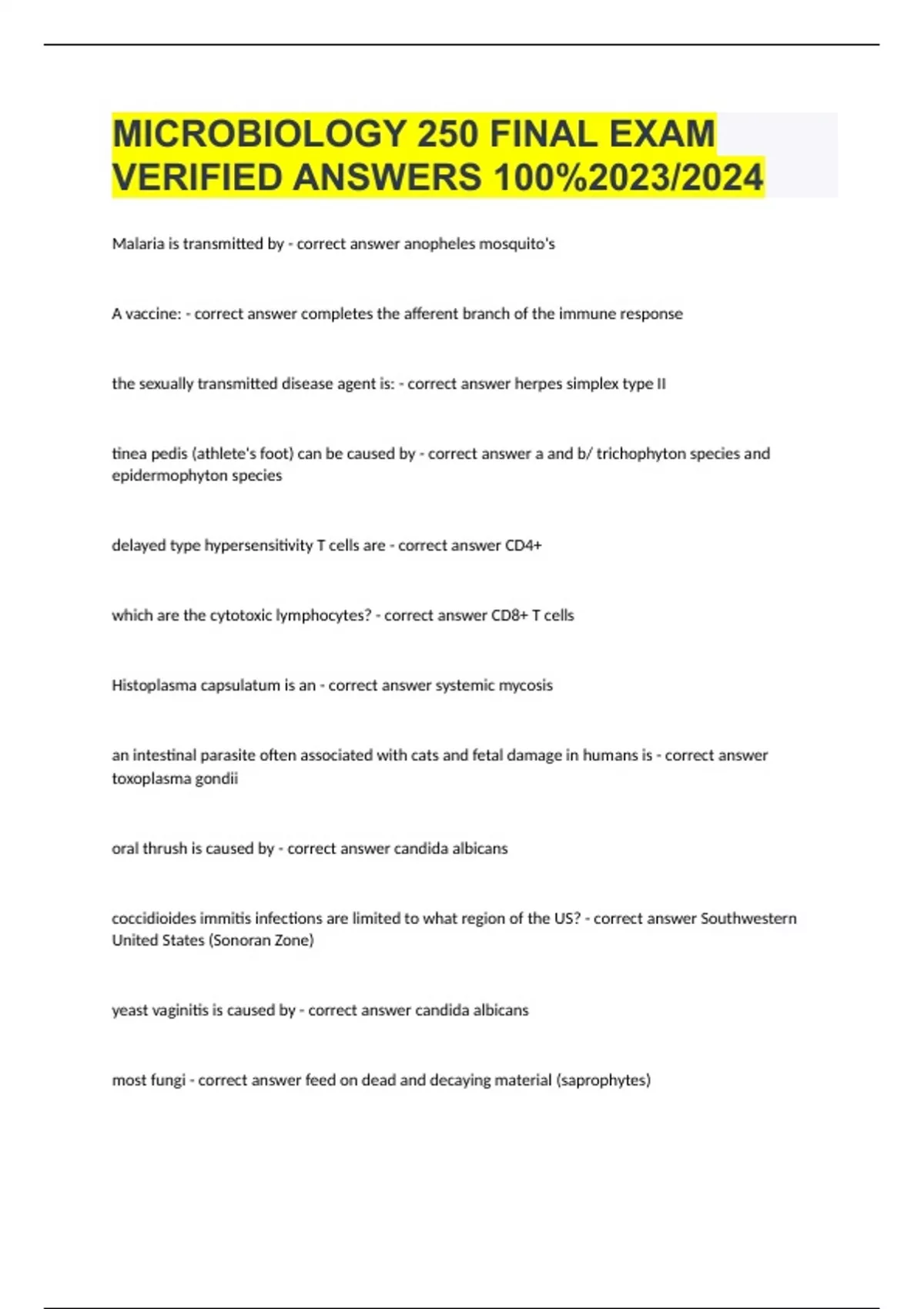 MICROBIOLOGY 250 FINAL EXAM VERIFIED ANSWERS 100%2023/2024

Malaria is transmitted by - correct answer anopheles mosquito's

A vaccine: - correct answer completes the afferent branch of the immune response

the sexually transmitted disease agent is: - correct answer herpes simplex type II

tinea pedis (athlete's foot) can be caused by - correct answer a and b/ trichophyton species and epidermophyton species

delayed type hypersensitivity T cells are - correct answer CD4+

which are the cytotoxic lymphocytes? - correct answer CD8+ T cells

Histoplasma capsulatum is an - correct answer systemic mycosis

an intestinal parasite often associated with cats and fetal damage in humans is - correct answer toxoplasma gondii

oral thrush is caused by - correct answer candida albicans

coccidioides immitis infections are limited to what region of the US? - correct answer Southwestern United States (Sonoran Zone)

yeast vaginitis is caused by - correct answer candida albicans

most fungi - correct answer feed on dead and decaying material (saprophytes)